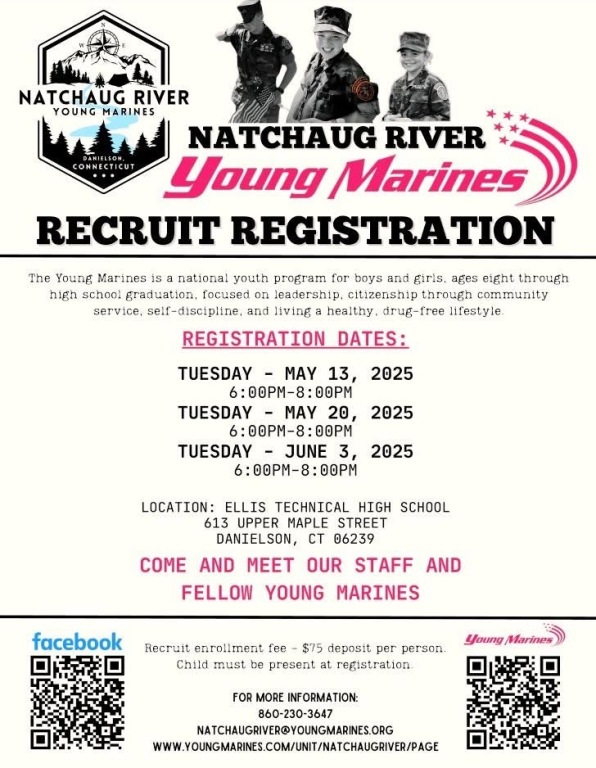 N
W E
NATCHAUG RIVER
YOUNG MARINES
DANIELSON, CONNECTICUT

NATCHAUG RIVER
Young Marines

RECRUIT REGISTRATION

The Young Marines is a national youth program for boys and girls, ages eight through high school graduation, focused on leadership, citizenship through community service, self-discipline, and living a healthy, drug-free lifestyle.

REGISTRATION DATES:

TUESDAY - MAY 13, 2025
6:00PM-8:00PM
TUESDAY - MAY 20, 2025
6:00PM-8:00PM
TUESDAY - JUNE 3, 2025
6:00PM-8:00PM

LOCATION: ELLIS TECHNICAL HIGH SCHOOL
613 UPPER MAPLE STREET
DANIELSON, CT 06239

COME AND MEET OUR STAFF AND FELLOW YOUNG MARINES

facebook

Recruit enrollment fee - $75 deposit per person.
Child must be present at registration.

FOR MORE INFORMATION:
860-230-3647
NATCHAUGRIVER@YOUNGMARINES.ORG
WWW.YOUNGMARINES.COM/UNIT/NATCHAUGRIVER/PAGE

Young Marines